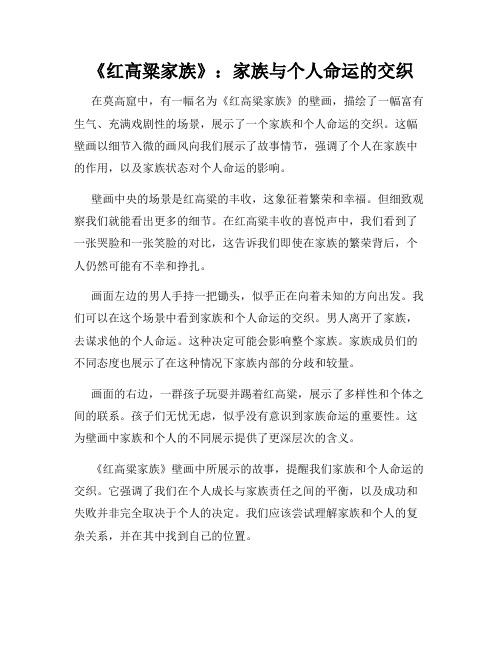 《红高粱家族》：家族与个人命运的交织

在莫高窟中，有一幅名为《红高粱家族》的壁画，描绘了一幅富有生气、充满戏剧性的场景，展示了一个家族和个人命运的交织。这幅壁画以细节入微的画风向我们展示了故事情节，强调了个人在家族中的作用，以及家族状态对个人命运的影响。

壁画中央的场景是红高粱的丰收，这象征着繁荣和幸福。但细致观察我们就能看出更多的细节。在红高粱丰收的喜悦声中，我们看到了一张哭脸和一张笑脸的对比，这告诉我们即使在家族的繁荣背后，个人仍然可能有不幸和挣扎。

画面左边的男人手持一把锄头，似乎正在向着未知的方向出发。我们可以在这个场景中看到家族和个人命运的交织。男人离开了家族，去谋求他的个人命运。这种决定可能会影响整个家族。家族成员们的不同态度也展示了在这种情况下家族内部的分歧和较量。

画面的右边，一群孩子玩耍并踢着红高粱，展示了多样性和个体之间的联系。孩子们无忧无虑，似乎没有意识到家族命运的重要性。这为壁画中家族和个人的不同展示提供了更深层次的含义。

《红高粱家族》壁画中所展示的故事，提醒我们家族和个人命运的交织。它强调了我们在个人成长与家族责任之间的平衡，以及成功和失败并非完全取决于个人的决定。我们应该尝试理解家族和个人的复杂关系，并在其中找到自己的位置。